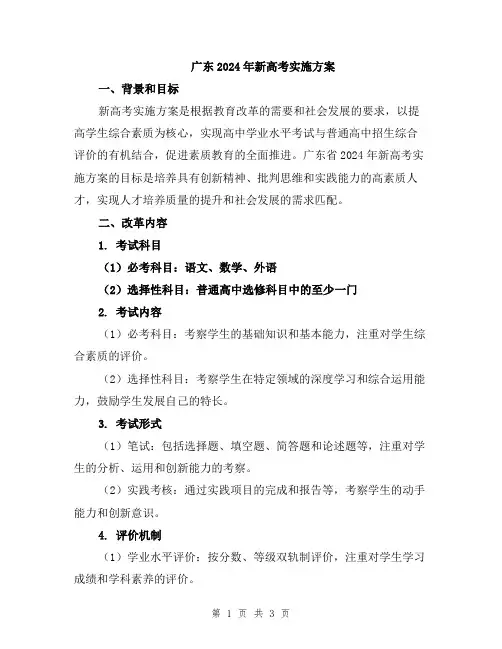 广东2024年新高考实施方案

一、背景和目标

新高考实施方案是根据教育改革的需要和社会发展的要求，以提高学生综合素质为核心，实现高中学业水平考试与普通高中招生综合评价的有机结合，促进素质教育的全面推进。广东省2024年新高考实施方案的目标是培养具有创新精神、批判思维和实践能力的高素质人才，实现人才培养质量的提升和社会发展的需求匹配。

二、改革内容

1. 考试科目

（1）必考科目：语文、数学、外语

（2）选择性科目：普通高中选修科目中的至少一门

2. 考试内容

（1）必考科目：考察学生的基础知识和基本能力，注重对学生综合素质的评价。

（2）选择性科目：考察学生在特定领域的深度学习和综合运用能力，鼓励学生发展自己的特长。

3. 考试形式

（1）笔试：包括选择题、填空题、简答题和论述题等，注重对学生的分析、运用和创新能力的考察。

（2）实践考核：通过实践项目的完成和报告等，考察学生的动手能力和创新意识。

4. 评价机制

（1）学业水平评价：按分数、等级双轨制评价，注重对学生学习成绩和学科素养的评价。

第 1 页 共 3 页